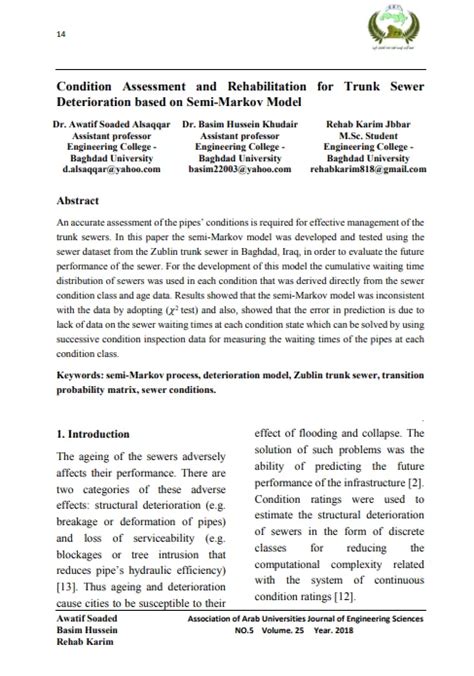 14

Condition Assessment and Rehabilitation for Trunk Sewer Deterioration based on Semi-Markov Model

Dr. Awatif Soaded Alsaqqar
Assistant professor
Engineering College - Baghdad University
d.alsaqqar@yahoo.com

Dr. Basim Hussein Khudair
Assistant professor
Engineering College - Baghdad University
basim22003@yahoo.com

Rehab Karim Jbbar
M.Sc. Student
Engineering College - Baghdad University
rehabkarim818@gmail.com

Abstract

An accurate assessment of the pipes' conditions is required for effective management of the trunk sewers. In this paper the semi-Markov model was developed and tested using the sewer dataset from the Zublin trunk sewer in Baghdad, Iraq, in order to evaluate the future performance of the sewer. For the development of this model the cumulative waiting time distribution of sewers was used in each condition that was derived directly from the sewer condition class and age data. Results showed that the semi-Markov model was inconsistent with the data by adopting ($\chi^2$ test) and also, showed that the error in prediction is due to lack of data on the sewer waiting times at each condition state which can be solved by using successive condition inspection data for measuring the waiting times of the pipes at each condition class.

Keywords: semi-Markov process, deterioration model, Zublin trunk sewer, transition probability matrix, sewer conditions.

1. Introduction

The ageing of the sewers adversely affects their performance. There are two categories of these adverse effects: structural deterioration (e.g. breakage or deformation of pipes) and loss of serviceability (e.g. blockages or tree intrusion that reduces pipe's hydraulic efficiency) [13]. Thus ageing and deterioration cause cities to be susceptible to their effect of flooding and collapse. The solution of such problems was the ability of predicting the future performance of the infrastructure [2]. Condition ratings were used to estimate the structural deterioration of sewers in the form of discrete classes for reducing the computational complexity related with the system of continuous condition ratings [12].

Awatif Soaded
Basim Hussein
Rehab Karim

Association of Arab Universities Journal of Engineering Sciences
NO.5 Volume. 25 Year. 2018